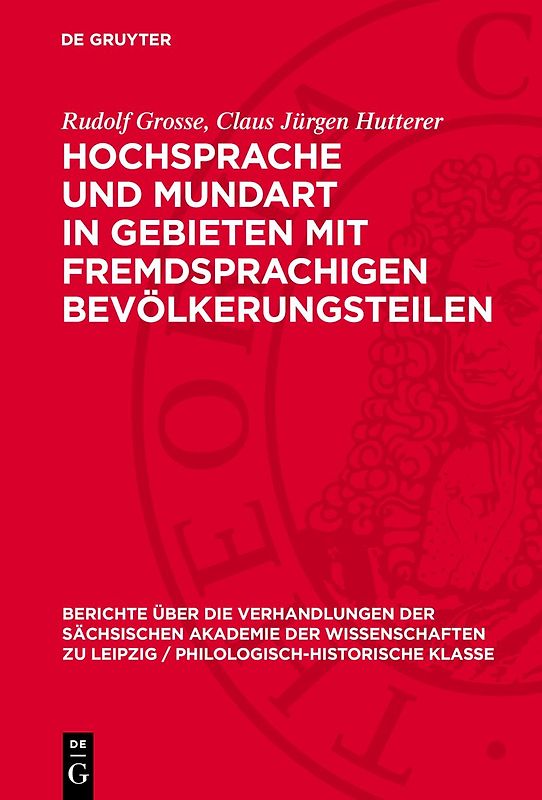 DE GRUYTER

Rudolf Grosse, Claus Jürgen Hutterer

HOCHSPRACHE UND MUNDART IN GEBIETEN MIT FREMDSPRACHIGEN BEVÖLKERUNGSTEILEN

BERICHTE ÜBER DIE VERHANDLUNGEN DER SÄCHSISCHEN AKADEMIE DER WISSENSCHAFTEN ZU LEIPZIG / PHILOLOGISCH-HISTORISCHE KLASSE

DE G